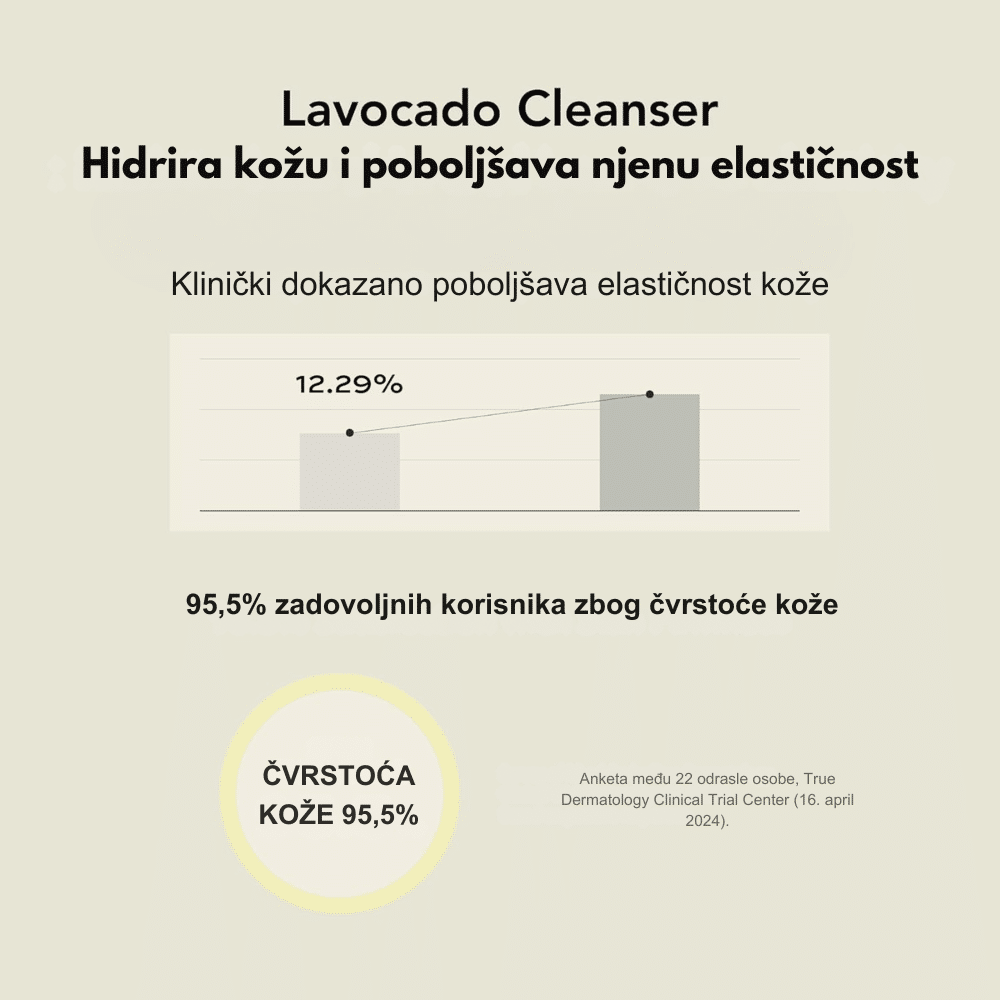 Lavocado Cleanser
Hidrira kožu i poboljšava njenu elastičnost

Klinički dokazano poboljšava elastičnost kože

12.29%

95,5% zadovoljnih korisnika zbog čvrstoće kože

ČVRSTOĆA KOŽE 95,5%

Anketa među 22 odrasle osobe, True Dermatology Clinical Trial Center (16. april 2024).